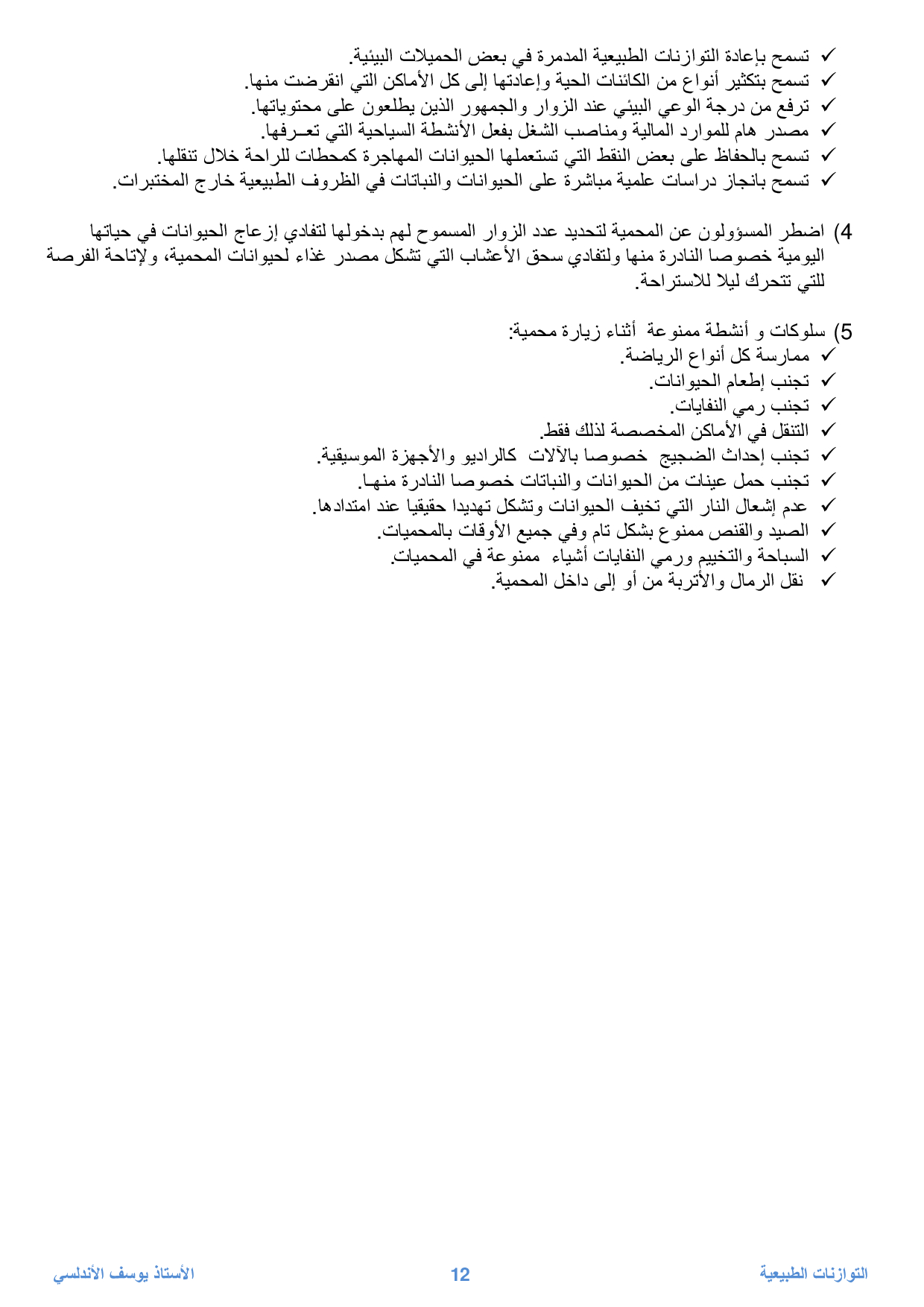 ✓ تسمح بإعادة التوازنات الطبيعية المدمرة في بعض الحميلات البيئية.
✓ تسمح بتكثير أنواع من الكائنات الحية وإعادتها إلى كل الأماكن التي انقرضت منها.
✓ ترفع من درجة الوعي البيئي عند الزوار والجمهور الذين يطلعون على محتوياتها.
✓ مصدر هام للموارد المالية ومناصب الشغل بفعل الأنشطة السياحية التي تعـرفها.
✓ تسمح بالحفاظ على بعض النقط التي تستعملها الحيوانات المهاجرة كمحطات للراحة خلال تنقلها.
✓ تسمح بانجاز دراسات علمية مباشرة على الحيوانات والنباتات في الظروف الطبيعية خارج المختبرات.

4) اضطر المسؤولون عن المحمية لتحديد عدد الزوار المسموح لهم بدخولها لتفادي إزعاج الحيوانات في حياتها اليومية خصوصا النادرة منها ولتفادي سحق الأعشاب التي تشكل مصدر غذاء لحيوانات المحمية، ولإتاحة الفرصة للتي تتحرك ليلا للاستراحة.

5) سلوكات و أنشطة ممنوعة أثناء زيارة محمية:
✓ ممارسة كل أنواع الرياضة.
✓ تجنب إطعام الحيوانات.
✓ تجنب رمي النفايات.
✓ التنقل في الأماكن المخصصة لذلك فقط.
✓ تجنب إحداث الضجيج خصوصا بالآلات كالراديو والأجهزة الموسيقية.
✓ تجنب حمل عينات من الحيوانات والنباتات خصوصا النادرة منهـا.
✓ عدم إشعال النار التي تخيف الحيوانات وتشكل تهديدا حقيقيا عند امتدادها.
✓ الصيد والقنص ممنوع بشكل تام وفي جميع الأوقات بالمحميات.
✓ السباحة والتخييم ورمي النفايات أشياء ممنوعة في المحميات.
✓ نقل الرمال والأتربة من أو إلى داخل المحمية.

التوازنات الطبيعية 12 الأستاذ يوسف الأندلسي